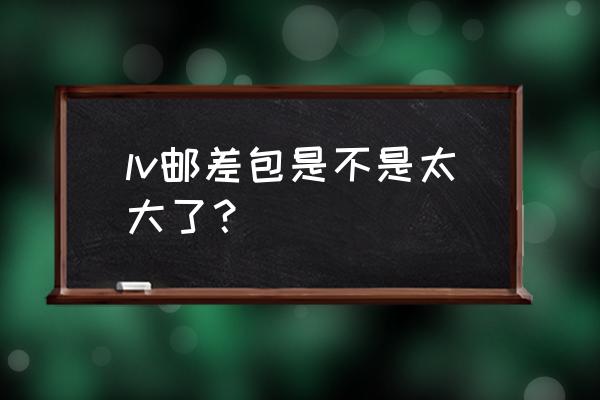 lv邮差包是不是太大了？